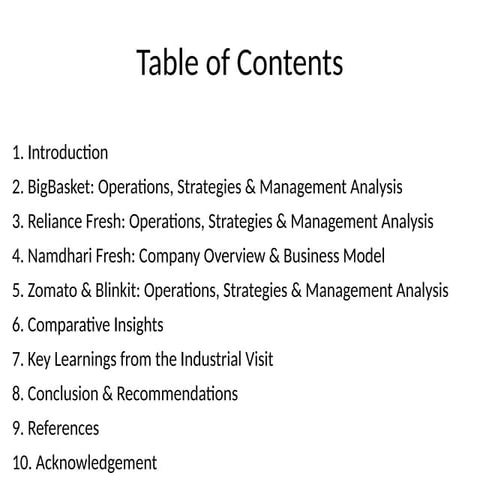 Table of Contents

1. Introduction
2. BigBasket: Operations, Strategies & Management Analysis
3. Reliance Fresh: Operations, Strategies & Management Analysis
4. Namdhari Fresh: Company Overview & Business Model
5. Zomato & Blinkit: Operations, Strategies & Management Analysis
6. Comparative Insights
7. Key Learnings from the Industrial Visit
8. Conclusion & Recommendations
9. References
10. Acknowledgement